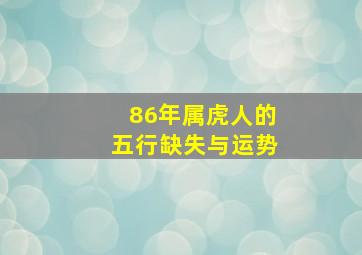 86年属虎人的
五行缺失与运势